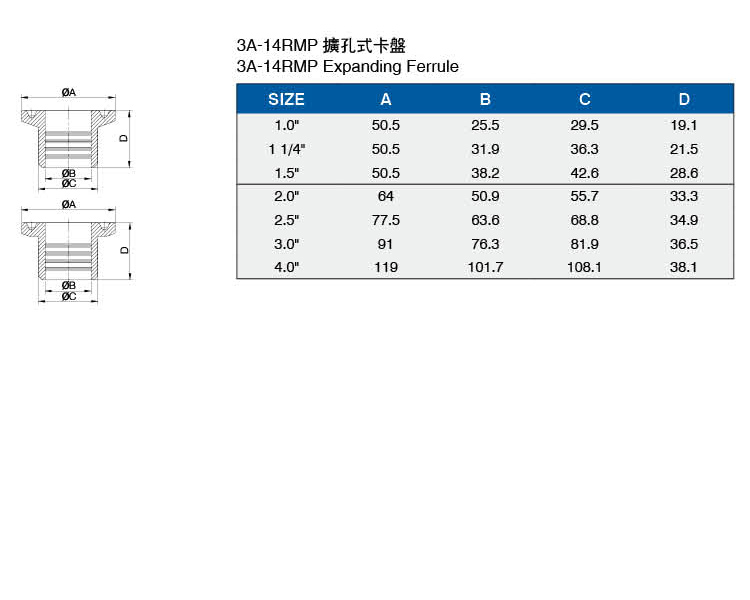 ØA

D

ØB
ØC

ØA

D

ØB
ØC

3A-14RMP 擴孔式卡盤
3A-14RMP Expanding Ferrule

| SIZE | A | B | C | D |
|---|---|---|---|---|
| 1.0" | 50.5 | 25.5 | 29.5 | 19.1 |
| 1 1/4" | 50.5 | 31.9 | 36.3 | 21.5 |
| 1.5" | 50.5 | 38.2 | 42.6 | 28.6 |
| 2.0" | 64 | 50.9 | 55.7 | 33.3 |
| 2.5" | 77.5 | 63.6 | 68.8 | 34.9 |
| 3.0" | 91 | 76.3 | 81.9 | 36.5 |
| 4.0" | 119 | 101.7 | 108.1 | 38.1 |